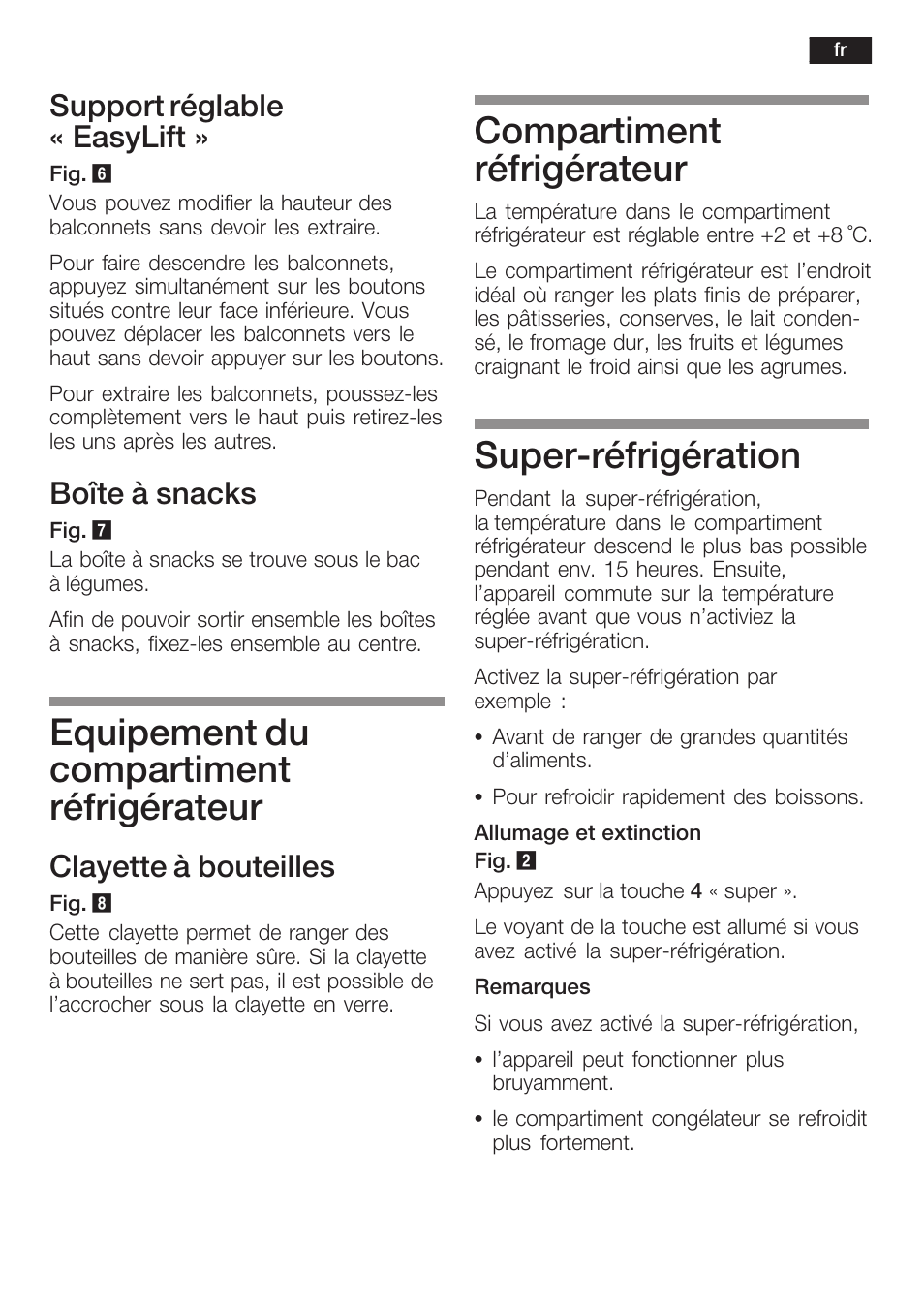 fr

Support réglable « EasyLift »

Fig. 6

Vous pouvez modifier la hauteur des balconnets sans devoir les extraire.

Pour faire descendre les balconnets, appuyez simultanément sur les boutons situés contre leur face inférieure. Vous pouvez déplacer les balconnets vers le haut sans devoir appuyer sur les boutons.

Pour extraire les balconnets, poussez-les complètement vers le haut puis retirez-les les uns après les autres.

Boîte à snacks

Fig. 7

La boîte à snacks se trouve sous le bac à légumes.

Afin de pouvoir sortir ensemble les boîtes à snacks, fixez-les ensemble au centre.

Equipement du compartiment réfrigérateur

Clayette à bouteilles

Fig. 8

Cette clayette permet de ranger des bouteilles de manière sûre. Si la clayette à bouteilles ne sert pas, il est possible de l'accrocher sous la clayette en verre.

Compartiment réfrigérateur

La température dans le compartiment réfrigérateur est réglable entre +2 et +8 °C.

Le compartiment réfrigérateur est l'endroit idéal où ranger les plats finis de préparer, les pâtisseries, conserves, le lait condensé, le fromage dur, les fruits et légumes craignant le froid ainsi que les agrumes.

Super-réfrigération

Pendant la super-réfrigération, la température dans le compartiment réfrigérateur descend le plus bas possible pendant env. 15 heures. Ensuite, l'appareil commute sur la température réglée avant que vous n'activiez la super-réfrigération.

Activez la super-réfrigération par exemple :

• Avant de ranger de grandes quantités d'aliments.

• Pour refroidir rapidement des boissons.

Allumage et extinction

Fig. 2

Appuyez sur la touche 4 « super ».

Le voyant de la touche est allumé si vous avez activé la super-réfrigération.

Remarques

Si vous avez activé la super-réfrigération,

• l'appareil peut fonctionner plus bruyamment.

• le compartiment congélateur se refroidit plus fortement.